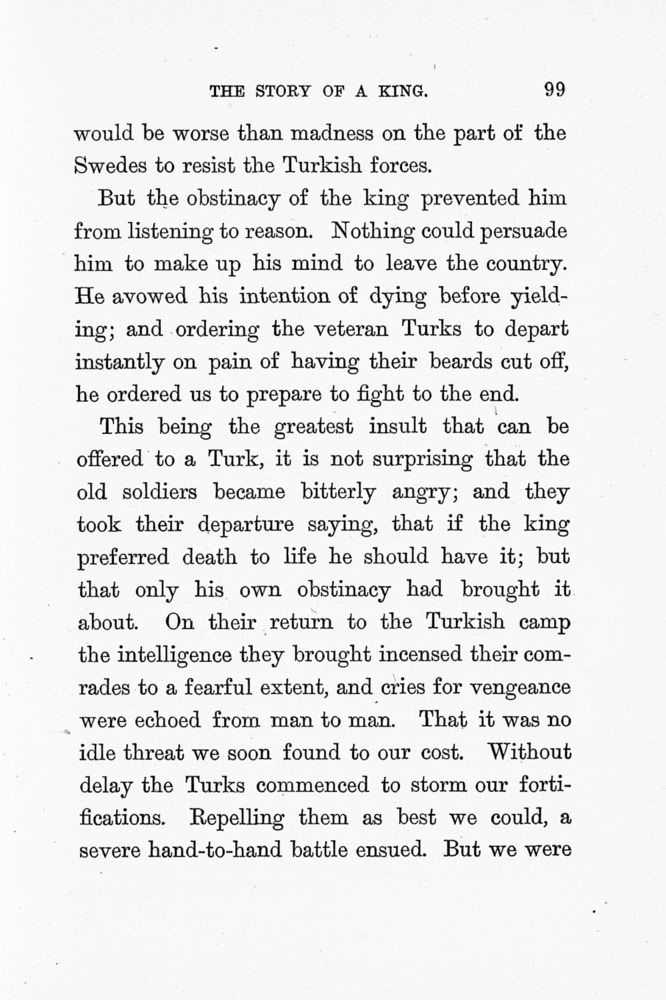 THE STORY OF A KING. 99

would be worse than madness on the part of the Swedes to resist the Turkish forces.

But the obstinacy of the king prevented him from listening to reason. Nothing could persuade him to make up his mind to leave the country. He avowed his intention of dying before yielding; and ordering the veteran Turks to depart instantly on pain of having their beards cut off, he ordered us to prepare to fight to the end.

This being the greatest insult that can be offered to a Turk, it is not surprising that the old soldiers became bitterly angry; and they took their departure saying, that if the king preferred death to life he should have it; but that only his own obstinacy had brought it about. On their return to the Turkish camp the intelligence they brought incensed their comrades to a fearful extent, and cries for vengeance were echoed from man to man. That it was no idle threat we soon found to our cost. Without delay the Turks commenced to storm our fortifications. Repelling them as best we could, a severe hand-to-hand battle ensued. But we were